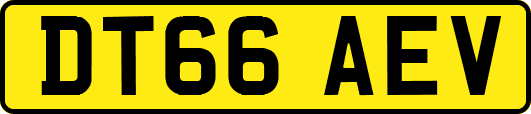 DT66 AEV